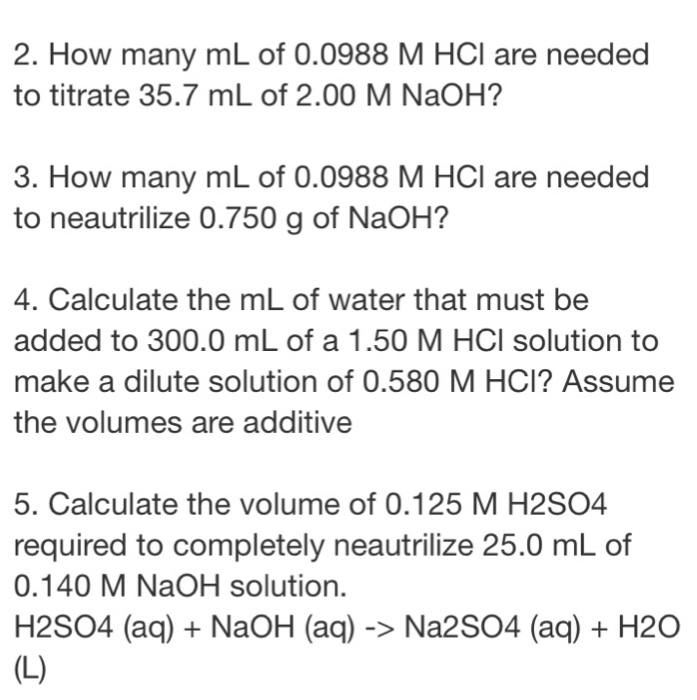 2. How many mL of 0.0988 M HCl are needed to titrate 35.7 mL of 2.00 M NaOH?

3. How many mL of 0.0988 M HCl are needed to neautrilize 0.750 g of NaOH?

4. Calculate the mL of water that must be added to 300.0 mL of a 1.50 M HCl solution to make a dilute solution of 0.580 M HCl? Assume the volumes are additive

5. Calculate the volume of 0.125 M H2SO4 required to completely neautrilize 25.0 mL of 0.140 M NaOH solution.
H2SO4 (aq) + NaOH (aq) -> Na2SO4 (aq) + H2O (L)